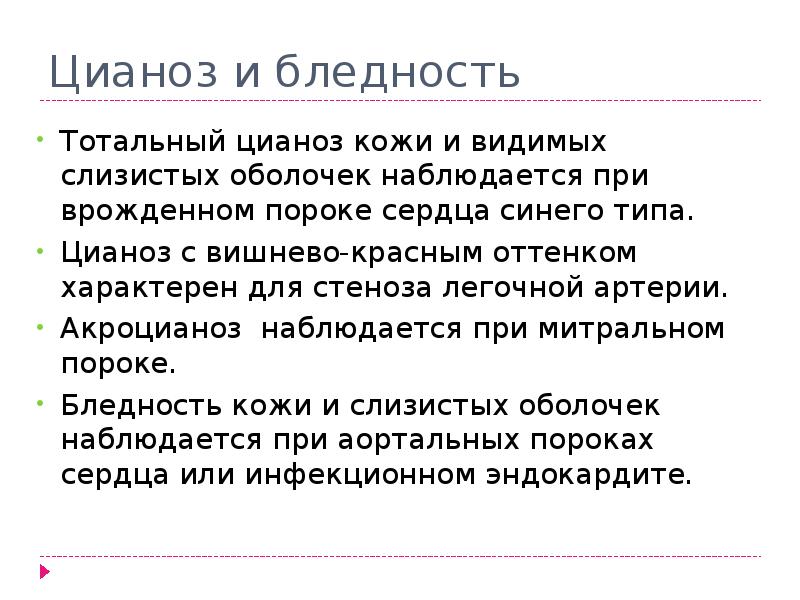 Цианоз и бледность

• Тотальный цианоз кожи и видимых слизистых оболочек наблюдается при врожденном пороке сердца синего типа.

• Цианоз с вишнево-красным оттенком характерен для стеноза легочной артерии.

• Акроцианоз  наблюдается при митральном пороке.

• Бледность кожи и слизистых оболочек наблюдается при аортальных пороках сердца или инфекционном эндокардите.